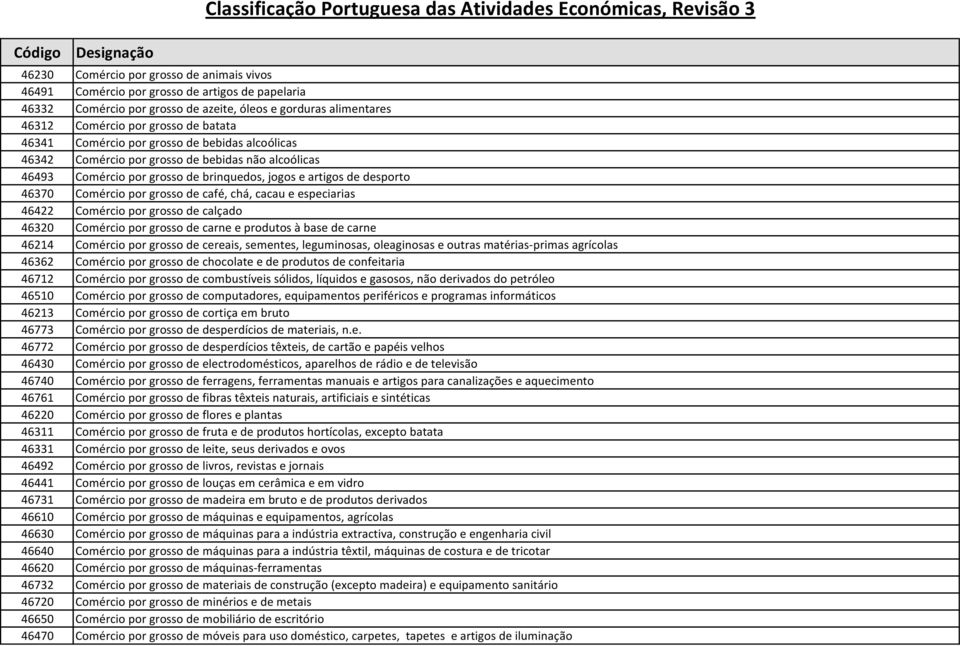 Classificação Portuguesa das Atividades Económicas, Revisão 3

| Código | Designação |
|---|---|
| 46230 | Comércio por grosso de animais vivos |
| 46491 | Comércio por grosso de artigos de papelaria |
| 46332 | Comércio por grosso de azeite, óleos e gorduras alimentares |
| 46312 | Comércio por grosso de batata |
| 46341 | Comércio por grosso de bebidas alcoólicas |
| 46342 | Comércio por grosso de bebidas não alcoólicas |
| 46493 | Comércio por grosso de brinquedos, jogos e artigos de desporto |
| 46370 | Comércio por grosso de café, chá, cacau e especiarias |
| 46422 | Comércio por grosso de calçado |
| 46320 | Comércio por grosso de carne e produtos à base de carne |
| 46214 | Comércio por grosso de cereais, sementes, leguminosas, oleaginosas e outras matérias-primas agrícolas |
| 46362 | Comércio por grosso de chocolate e de produtos de confeitaria |
| 46712 | Comércio por grosso de combustíveis sólidos, líquidos e gasosos, não derivados do petróleo |
| 46510 | Comércio por grosso de computadores, equipamentos periféricos e programas informáticos |
| 46213 | Comércio por grosso de cortiça em bruto |
| 46773 | Comércio por grosso de desperdícios de materiais, n.e. |
| 46772 | Comércio por grosso de desperdícios têxteis, de cartão e papéis velhos |
| 46430 | Comércio por grosso de electrodomésticos, aparelhos de rádio e de televisão |
| 46740 | Comércio por grosso de ferragens, ferramentas manuais e artigos para canalizações e aquecimento |
| 46761 | Comércio por grosso de fibras têxteis naturais, artificiais e sintéticas |
| 46220 | Comércio por grosso de flores e plantas |
| 46311 | Comércio por grosso de fruta e de produtos hortícolas, excepto batata |
| 46331 | Comércio por grosso de leite, seus derivados e ovos |
| 46492 | Comércio por grosso de livros, revistas e jornais |
| 46441 | Comércio por grosso de louças em cerâmica e em vidro |
| 46731 | Comércio por grosso de madeira em bruto e de produtos derivados |
| 46610 | Comércio por grosso de máquinas e equipamentos, agrícolas |
| 46630 | Comércio por grosso de máquinas para a indústria extractiva, construção e engenharia civil |
| 46640 | Comércio por grosso de máquinas para a indústria têxtil, máquinas de costura e de tricotar |
| 46620 | Comércio por grosso de máquinas-ferramentas |
| 46732 | Comércio por grosso de materiais de construção (excepto madeira) e equipamento sanitário |
| 46720 | Comércio por grosso de minérios e de metais |
| 46650 | Comércio por grosso de mobiliário de escritório |
| 46470 | Comércio por grosso de móveis para uso doméstico, carpetes, tapetes e artigos de iluminação |